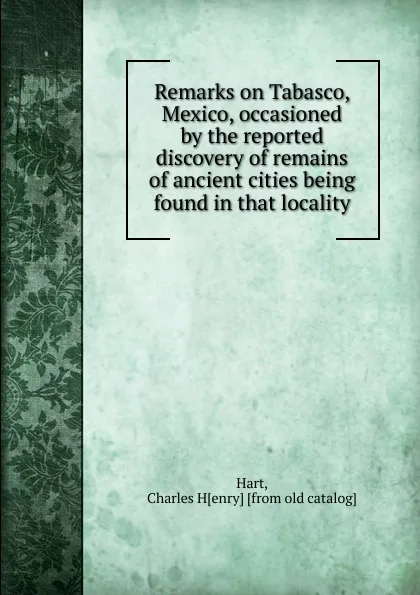 Remarks on Tabasco, Mexico, occasioned by the reported discovery of remains of ancient cities being found in that locality

Hart,
Charles H[enry] [from old catalog]